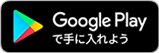 Google Play
で手に入れよう